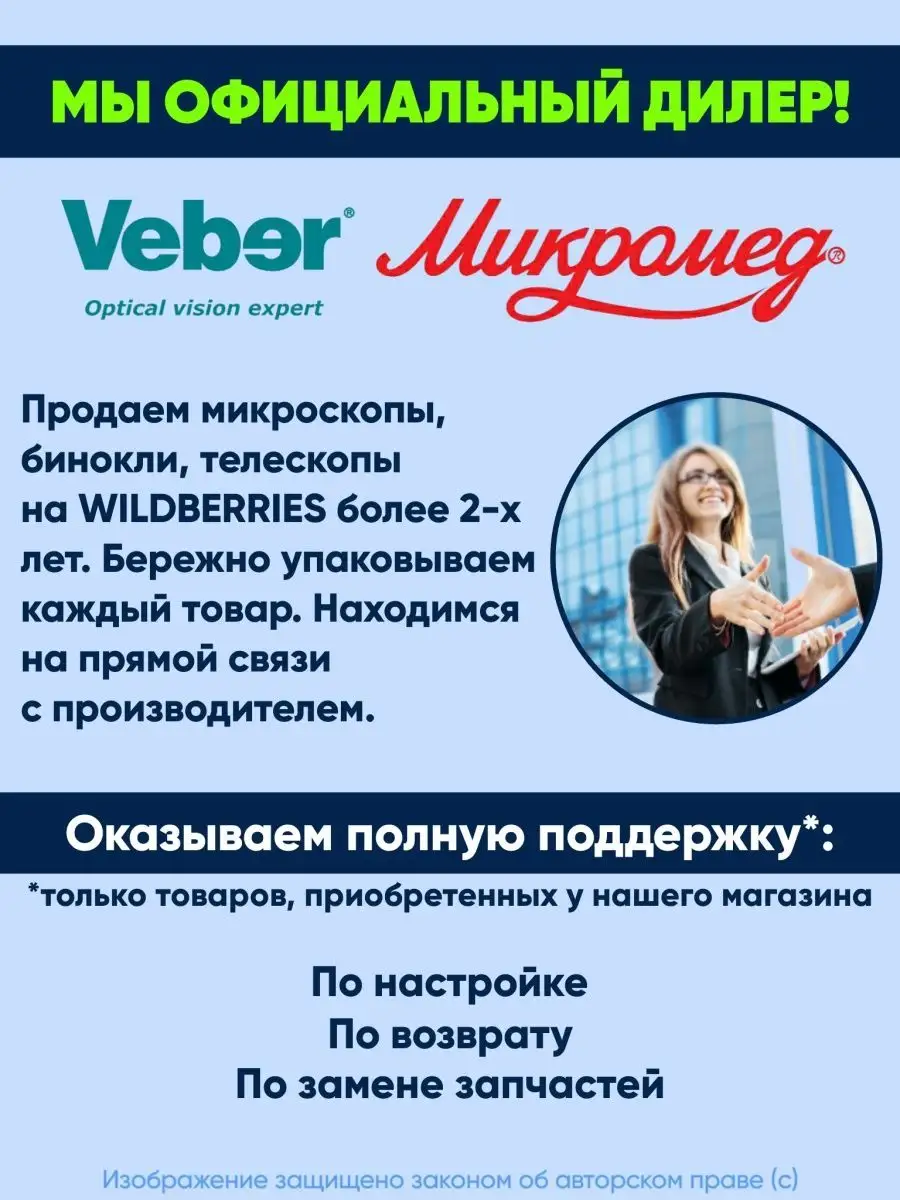 МЫ ОФИЦИАЛЬНЫЙ ДИЛЕР!

Veber®
Optical vision expert

Микромед®

Продаем микроскопы, бинокли, телескопы на WILDBERRIES более 2-х лет. Бережно упаковываем каждый товар. Находимся на прямой связи с производителем.

Оказываем полную поддержку*:

*только товаров, приобретенных у нашего магазина

По настройке
По возврату
По замене запчастей

Изображение защищено законом об авторском праве (с)